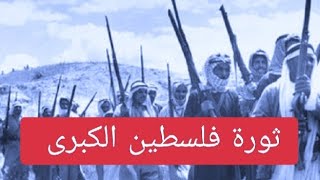 ثورة فلسطين الكبرى